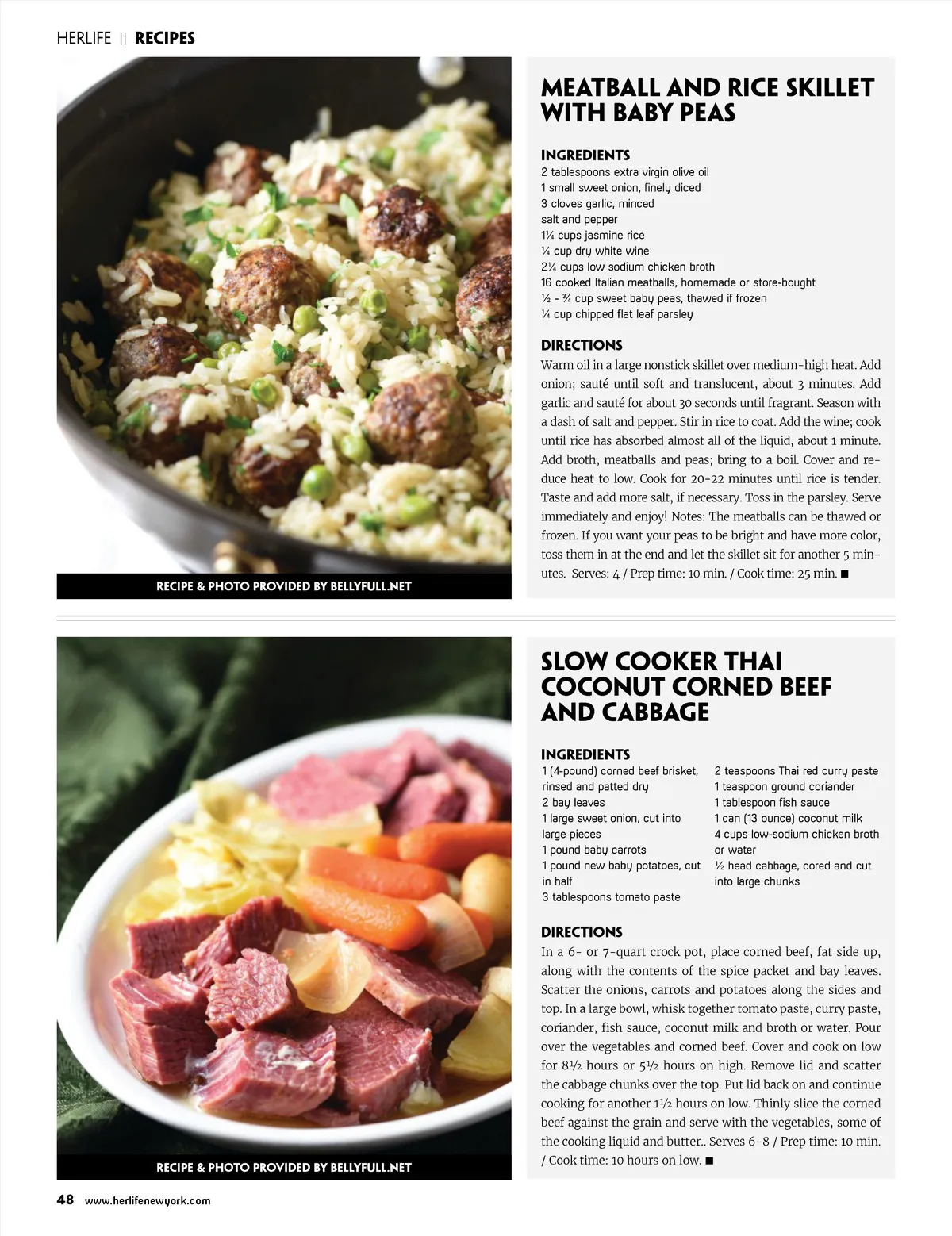 HERLIFE || RECIPES

RECIPE & PHOTO PROVIDED BY BELLYFULL.NET

MEATBALL AND RICE SKILLET WITH BABY PEAS

INGREDIENTS
2 tablespoons extra virgin olive oil
1 small sweet onion, finely diced
3 cloves garlic, minced
salt and pepper
1¼ cups jasmine rice
¼ cup dry white wine
2¼ cups low sodium chicken broth
16 cooked Italian meatballs, homemade or store-bought
½ - ¾ cup sweet baby peas, thawed if frozen
¼ cup chipped flat leaf parsley

DIRECTIONS
Warm oil in a large nonstick skillet over medium-high heat. Add onion; sauté until soft and translucent, about 3 minutes. Add garlic and sauté for about 30 seconds until fragrant. Season with a dash of salt and pepper. Stir in rice to coat. Add the wine; cook until rice has absorbed almost all of the liquid, about 1 minute. Add broth, meatballs and peas; bring to a boil. Cover and reduce heat to low. Cook for 20-22 minutes until rice is tender. Taste and add more salt, if necessary. Toss in the parsley. Serve immediately and enjoy! Notes: The meatballs can be thawed or frozen. If you want your peas to be bright and have more color, toss them in at the end and let the skillet sit for another 5 minutes. Serves: 4 / Prep time: 10 min. / Cook time: 25 min. ■

RECIPE & PHOTO PROVIDED BY BELLYFULL.NET

SLOW COOKER THAI COCONUT CORNED BEEF AND CABBAGE

INGREDIENTS
1 (4-pound) corned beef brisket, rinsed and patted dry
2 bay leaves
1 large sweet onion, cut into large pieces
1 pound baby carrots
1 pound new baby potatoes, cut in half
3 tablespoons tomato paste
2 teaspoons Thai red curry paste
1 teaspoon ground coriander
1 tablespoon fish sauce
1 can (13 ounce) coconut milk
4 cups low-sodium chicken broth or water
½ head cabbage, cored and cut into large chunks

DIRECTIONS
In a 6- or 7-quart crock pot, place corned beef, fat side up, along with the contents of the spice packet and bay leaves. Scatter the onions, carrots and potatoes along the sides and top. In a large bowl, whisk together tomato paste, curry paste, coriander, fish sauce, coconut milk and broth or water. Pour over the vegetables and corned beef. Cover and cook on low for 8½ hours or 5½ hours on high. Remove lid and scatter the cabbage chunks over the top. Put lid back on and continue cooking for another 1½ hours on low. Thinly slice the corned beef against the grain and serve with the vegetables, some of the cooking liquid and butter.. Serves 6-8 / Prep time: 10 min. / Cook time: 10 hours on low. ■

48 www.herlifenewyork.com